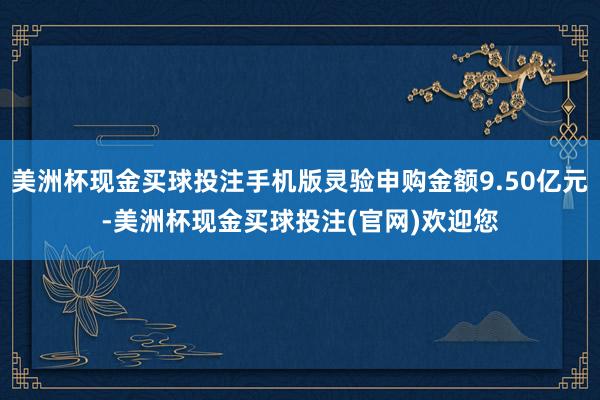 美洲杯现金买球投注手机版灵验申购金额9.50亿元-美洲杯现金买球投注(官网)欢迎您